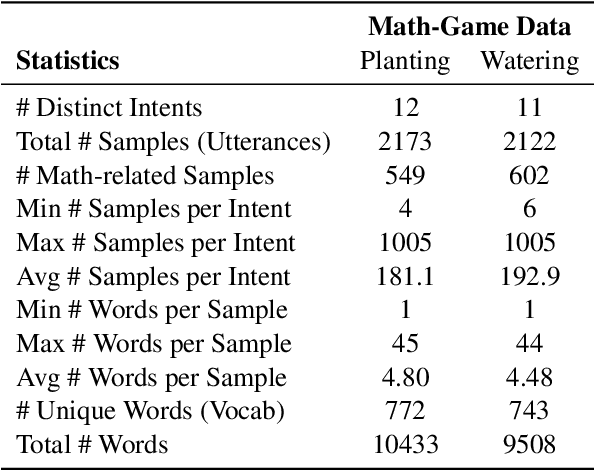 | Statistics | Math-Game Data Planting | Math-Game Data Watering |
|---|---|---|
| # Distinct Intents | 12 | 11 |
| Total # Samples (Utterances) | 2173 | 2122 |
| # Math-related Samples | 549 | 602 |
| Min # Samples per Intent | 4 | 6 |
| Max # Samples per Intent | 1005 | 1005 |
| Avg # Samples per Intent | 181.1 | 192.9 |
| Min # Words per Sample | 1 | 1 |
| Max # Words per Sample | 45 | 44 |
| Avg # Words per Sample | 4.80 | 4.48 |
| # Unique Words (Vocab) | 772 | 743 |
| Total # Words | 10433 | 9508 |